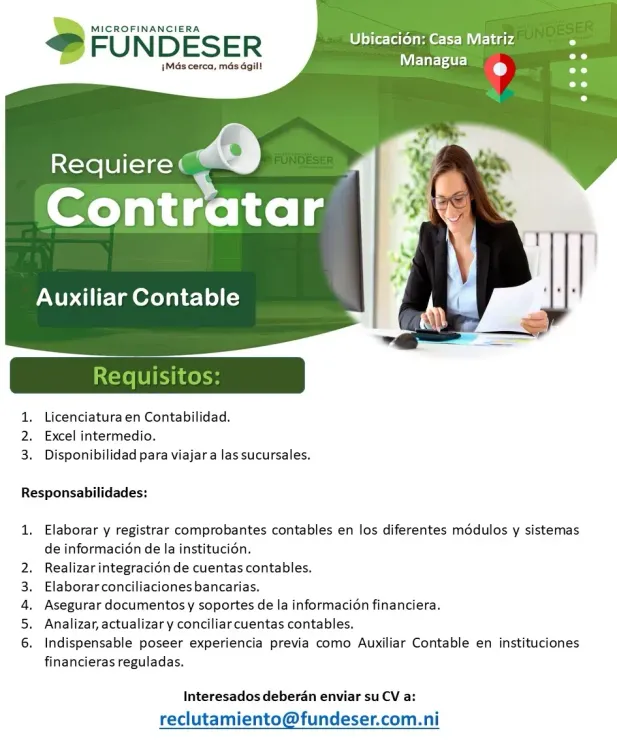 MICROFINANCIERA
FUNDESER
¡Más cerca, más ágil!

Ubicación: Casa Matriz Managua

FUNDESER

Requiere
Contratar

FUNDESER

Auxiliar Contable

Requisitos:

1. Licenciatura en Contabilidad.
2. Excel intermedio.
3. Disponibilidad para viajar a las sucursales.

Responsabilidades:

1. Elaborar y registrar comprobantes contables en los diferentes módulos y sistemas de información de la institución.
2. Realizar integración de cuentas contables.
3. Elaborar conciliaciones bancarias.
4. Asegurar documentos y soportes de la información financiera.
5. Analizar, actualizar y conciliar cuentas contables.
6. Indispensable poseer experiencia previa como Auxiliar Contable en instituciones financieras reguladas.

Interesados deberán enviar su CV a:
reclutamiento@fundeser.com.ni